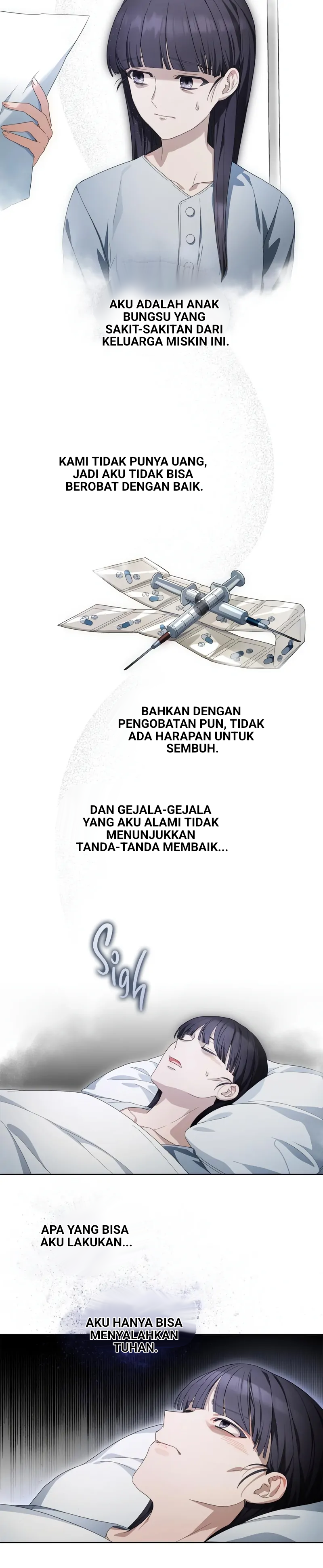 AKU ADALAH ANAK BUNGSU YANG SAKIT-SAKITAN DARI KELUARGA MISKIN INI.

KAMI TIDAK PUNYA UANG, JADI AKU TIDAK BISA BEROBAT DENGAN BAIK.

BAHKAN DENGAN PENGOBATAN PUN, TIDAK ADA HARAPAN UNTUK SEMBUH.

DAN GEJALA-GEJALA YANG AKU ALAMI TIDAK MENUNJUKKAN TANDA-TANDA MEMBAIK...

Sigh

APA YANG BISA AKU LAKUKAN...

AKU HANYA BISA MENYALAHKAN TUHAN.